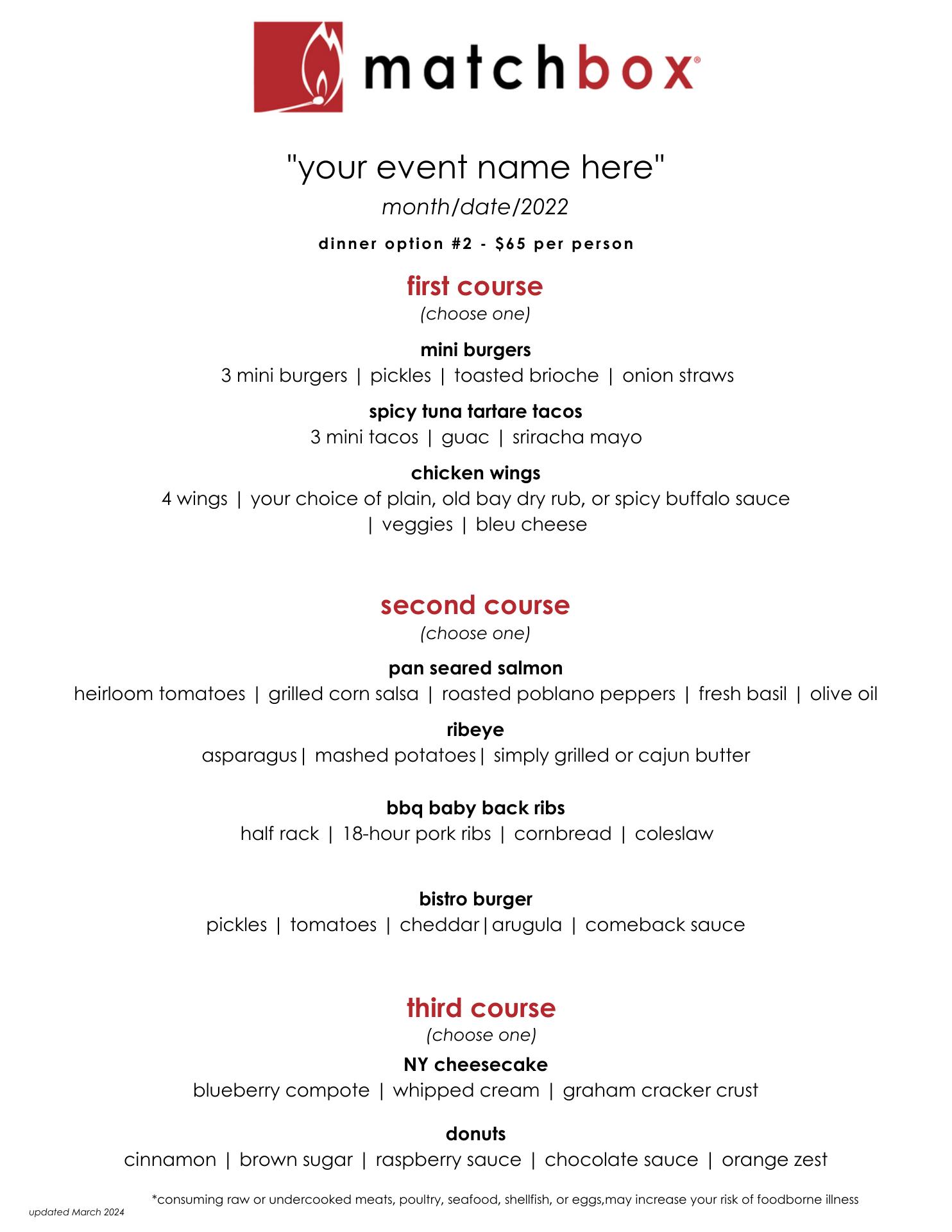 matchbox®

"your event name here"

month/date/2022

dinner option #2 - $65 per person

first course
(choose one)

mini burgers
3 mini burgers | pickles | toasted brioche | onion straws

spicy tuna tartare tacos
3 mini tacos | guac | sriracha mayo

chicken wings
4 wings | your choice of plain, old bay dry rub, or spicy buffalo sauce | veggies | bleu cheese

second course
(choose one)

pan seared salmon
heirloom tomatoes | grilled corn salsa | roasted poblano peppers | fresh basil | olive oil

ribeye
asparagus| mashed potatoes| simply grilled or cajun butter

bbq baby back ribs
half rack | 18-hour pork ribs | cornbread | coleslaw

bistro burger
pickles | tomatoes | cheddar|arugula | comeback sauce

third course
(choose one)

NY cheesecake
blueberry compote | whipped cream | graham cracker crust

donuts
cinnamon | brown sugar | raspberry sauce | chocolate sauce | orange zest

*consuming raw or undercooked meats, poultry, seafood, shellfish, or eggs,may increase your risk of foodborne illness

updated March 2024